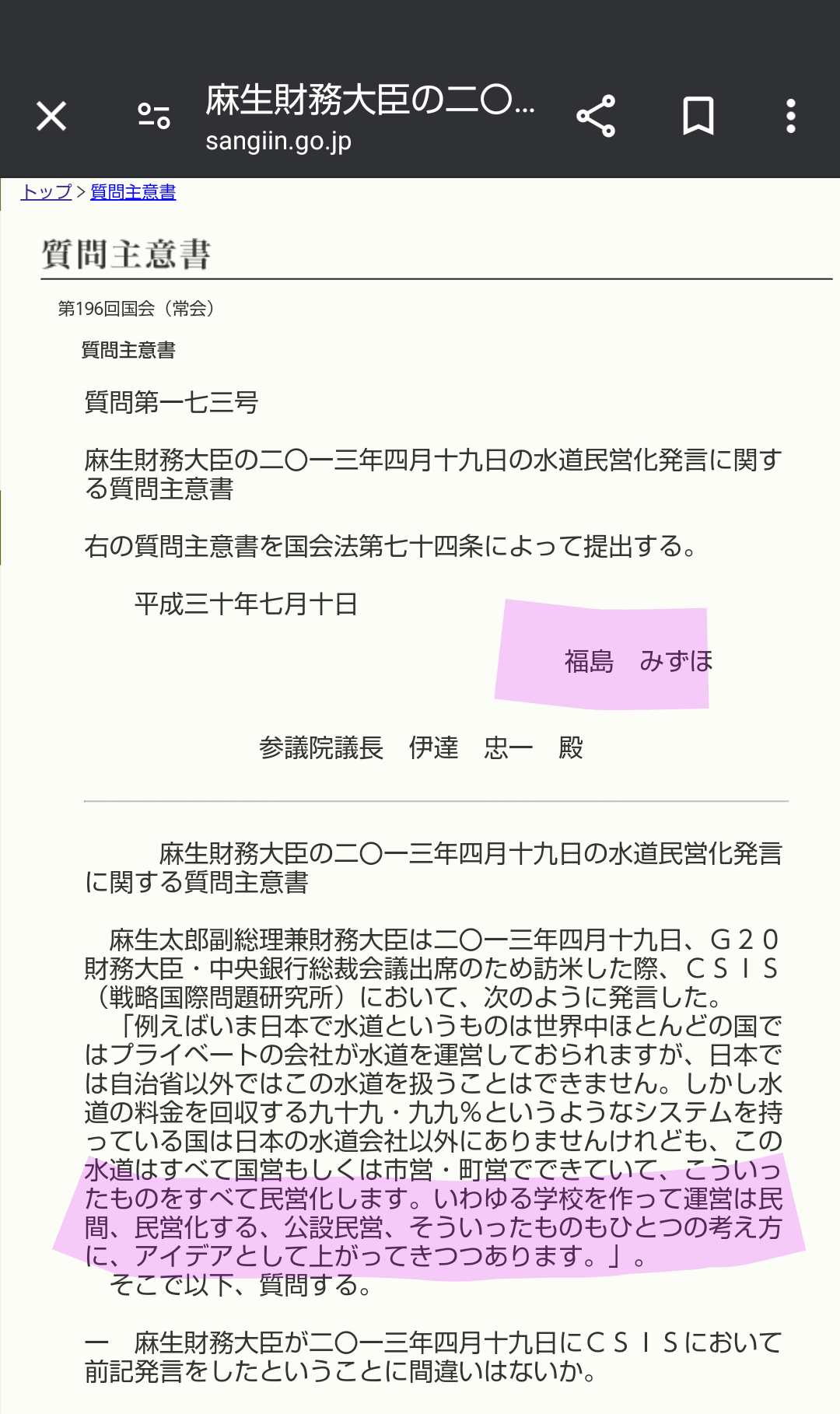 麻生財務大臣の二〇...
sangiin.go.jp

トップ > 質問主意書

質問主意書

第196回国会（常会）

質問主意書

質問第一七三号

麻生財務大臣の二〇一三年四月十九日の水道民営化発言に関する質問主意書

右の質問主意書を国会法第七十四条によって提出する。

平成三十年七月十日

福島　みずほ

参議院議長　伊達　忠一　殿

麻生財務大臣の二〇一三年四月十九日の水道民営化発言に関する質問主意書

麻生太郎副総理兼財務大臣は二〇一三年四月十九日、Ｇ２０財務大臣・中央銀行総裁会議出席のため訪米した際、ＣＳＩＳ（戦略国際問題研究所）において、次のように発言した。
「例えばいま日本で水道というものは世界中ほとんどの国ではプライベートの会社が水道を運営しておられますが、日本では自治省以外ではこの水道を扱うことはできません。しかし水道の料金を回収する九十九・九九％というようなシステムを持っている国は日本の水道会社以外にありませんけれども、この水道はすべて国営もしくは市営・町営でできていて、こういったものをすべて民営化します。いわゆる学校を作って運営は民間、民営化する、公設民営、そういったものもひとつの考え方に、アイデアとして上がってきつつあります。」。
そこで以下、質問する。

一　麻生財務大臣が二〇一三年四月十九日にＣＳＩＳにおいて前記発言をしたということに間違いはないか。